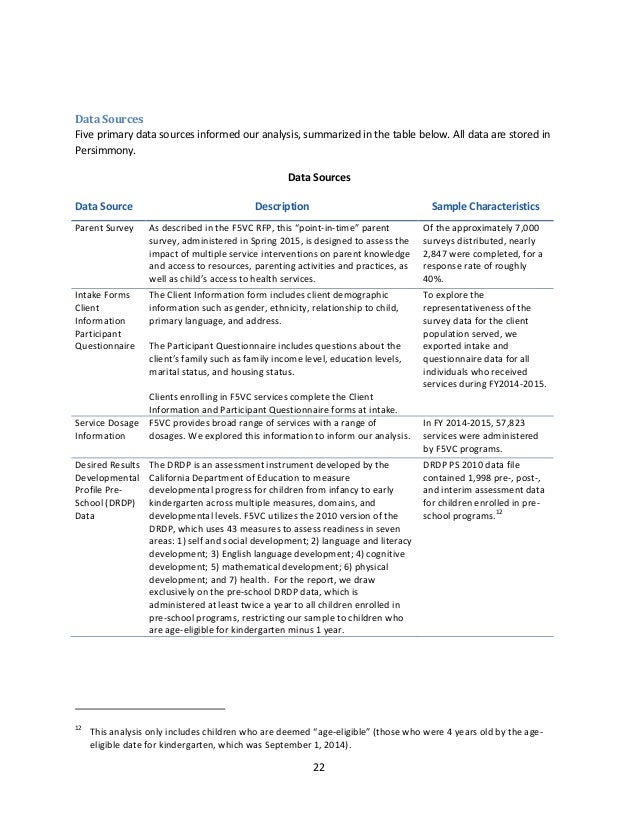 Data Sources
Five primary data sources informed our analysis, summarized in the table below. All data are stored in Persimmony.

Data Sources

| Data Source | Description | Sample Characteristics |
|---|---|---|
| Parent Survey | As described in the F5VC RFP, this "point-in-time" parent survey, administered in Spring 2015, is designed to assess the impact of multiple service interventions on parent knowledge and access to resources, parenting activities and practices, as well as child's access to health services. | Of the approximately 7,000 surveys distributed, nearly 2,847 were completed, for a response rate of roughly 40%. |
| Intake Forms Client Information Participant Questionnaire | The Client Information form includes client demographic information such as gender, ethnicity, relationship to child, primary language, and address. The Participant Questionnaire includes questions about the client's family such as family income level, education levels, marital status, and housing status. Clients enrolling in F5VC services complete the Client Information and Participant Questionnaire forms at intake. | To explore the representativeness of the survey data for the client population served, we exported intake and questionnaire data for all individuals who received services during FY2014-2015. |
| Service Dosage Information | F5VC provides broad range of services with a range of dosages. We explored this information to inform our analysis. | In FY 2014-2015, 57,823 services were administered by F5VC programs. |
| Desired Results Developmental Profile Pre-School (DRDP) Data | The DRDP is an assessment instrument developed by the California Department of Education to measure developmental progress for children from infancy to early kindergarten across multiple measures, domains, and developmental levels. F5VC utilizes the 2010 version of the DRDP, which uses 43 measures to assess readiness in seven areas: 1) self and social development; 2) language and literacy development; 3) English language development; 4) cognitive development; 5) mathematical development; 6) physical development; and 7) health. For the report, we draw exclusively on the pre-school DRDP data, which is administered at least twice a year to all children enrolled in pre-school programs, restricting our sample to children who are age-eligible for kindergarten minus 1 year. | DRDP PS 2010 data file contained 1,998 pre-, post-, and interim assessment data for children enrolled in pre-school programs.$^{12}$ |

$^{12}$ This analysis only includes children who are deemed "age-eligible" (those who were 4 years old by the age-eligible date for kindergarten, which was September 1, 2014).

22